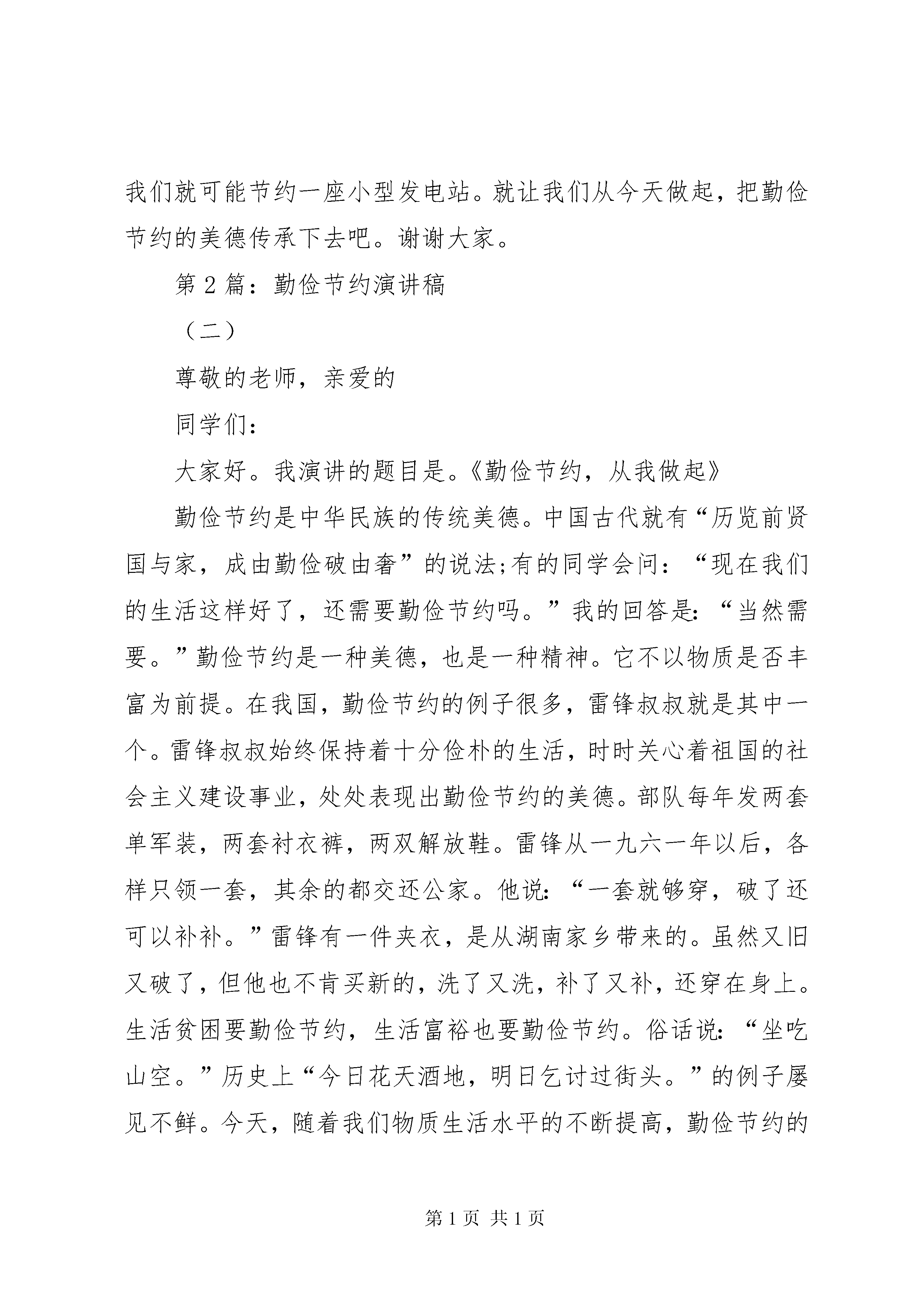 我们就可能节约一座小型发电站。就让我们从今天做起，把勤俭节约的美德传承下去吧。谢谢大家。

第 2 篇：勤俭节约演讲稿

（二）

尊敬的老师，亲爱的

同学们：

大家好。我演讲的题目是。《勤俭节约，从我做起》

勤俭节约是中华民族的传统美德。中国古代就有“历览前贤国与家，成由勤俭破由奢”的说法;有的同学会问：“现在我们的生活这样好了，还需要勤俭节约吗。”我的回答是：“当然需要。”勤俭节约是一种美德，也是一种精神。它不以物质是否丰富为前提。在我国，勤俭节约的例子很多，雷锋叔叔就是其中一个。雷锋叔叔始终保持着十分俭朴的生活，时时关心着祖国的社会主义建设事业，处处表现出勤俭节约的美德。部队每年发两套单军装，两套衬衣裤，两双解放鞋。雷锋从一九六一年以后，各样只领一套，其余的都交还公家。他说：“一套就够穿，破了还可以补补。”雷锋有一件夹衣，是从湖南家乡带来的。虽然又旧又破了，但他也不肯买新的，洗了又洗，补了又补，还穿在身上。生活贫困要勤俭节约，生活富裕也要勤俭节约。俗话说：“坐吃山空。”历史上“今日花天酒地，明日乞讨过街头。”的例子屡见不鲜。今天，随着我们物质生活水平的不断提高，勤俭节约的

第 1 页 共 1 页